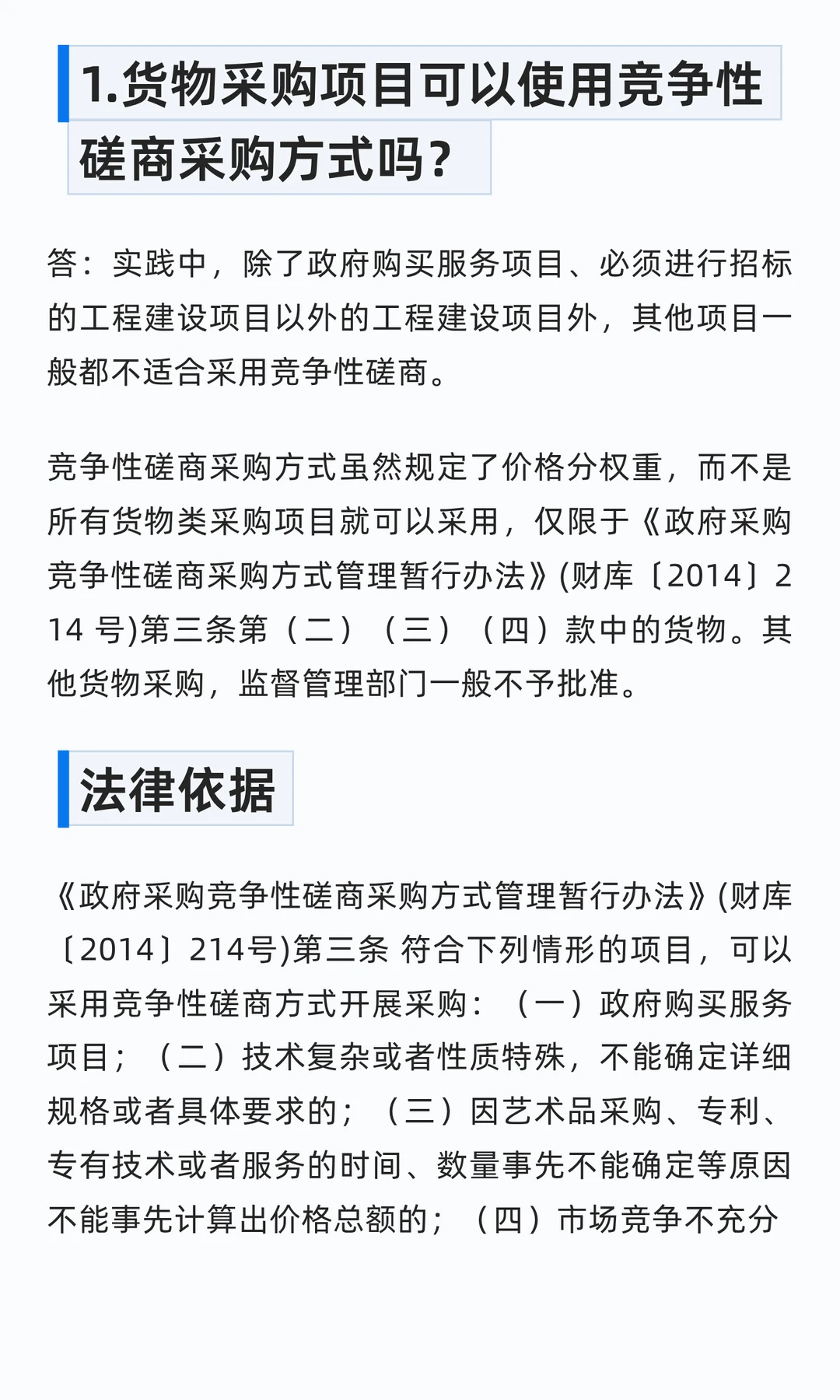 1.货物采购项目可以使用竞争性磋商采购方式吗?

答：实践中，除了政府购买服务项目、必须进行招标的工程建设项目以外的工程建设项目外，其他项目一般都不适合采用竞争性磋商。

竞争性磋商采购方式虽然规定了价格分权重，而不是所有货物类采购项目就可以采用，仅限于《政府采购竞争性磋商采购方式管理暂行办法》(财库〔2014〕214 号)第三条第（二）（三）（四）款中的货物。其他货物采购，监督管理部门一般不予批准。

法律依据

《政府采购竞争性磋商采购方式管理暂行办法》(财库〔2014〕214号)第三条 符合下列情形的项目，可以采用竞争性磋商方式开展采购：（一）政府购买服务项目；（二）技术复杂或者性质特殊，不能确定详细规格或者具体要求的；（三）因艺术品采购、专利、专有技术或者服务的时间、数量事先不能确定等原因不能事先计算出价格总额的；（四）市场竞争不充分